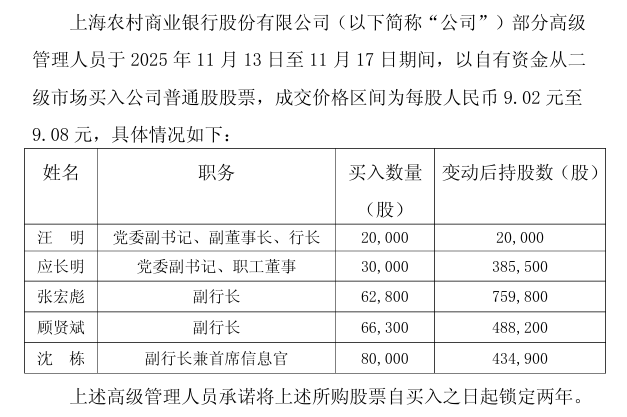 上海农村商业银行股份有限公司（以下简称“公司”）部分高级管理人员于 2025 年 11 月 13 日至 11 月 17 日期间，以自有资金从二级市场买入公司普通股股票，成交价格区间为每股人民币 9.02 元至 9.08 元，具体情况如下：

| 姓名 | 职务 | 买入数量（股） | 变动后持股数（股） |
|---|---|---|---|
| 汪　明 | 党委副书记、副董事长、行长 | 20,000 | 20,000 |
| 应长明 | 党委副书记、职工董事 | 30,000 | 385,500 |
| 张宏彪 | 副行长 | 62,800 | 759,800 |
| 顾贤斌 | 副行长 | 66,300 | 488,200 |
| 沈　栋 | 副行长兼首席信息官 | 80,000 | 434,900 |

上述高级管理人员承诺将上述所购股票自买入之日起锁定两年。